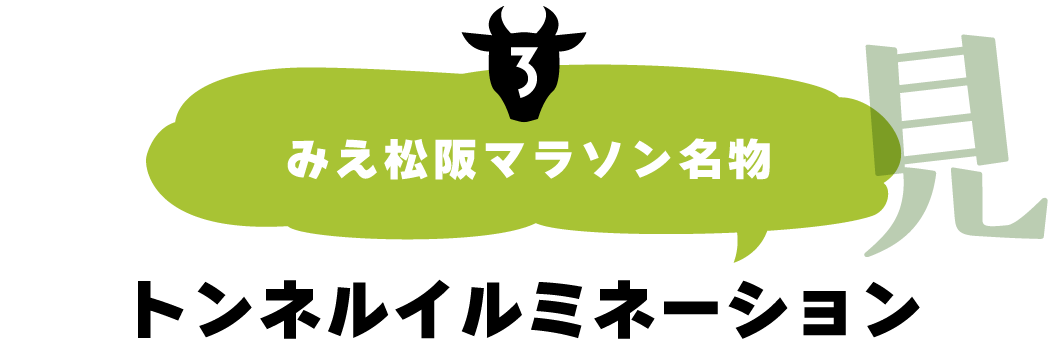 3

みえ松阪マラソン名物

見

トンネルイルミネーション